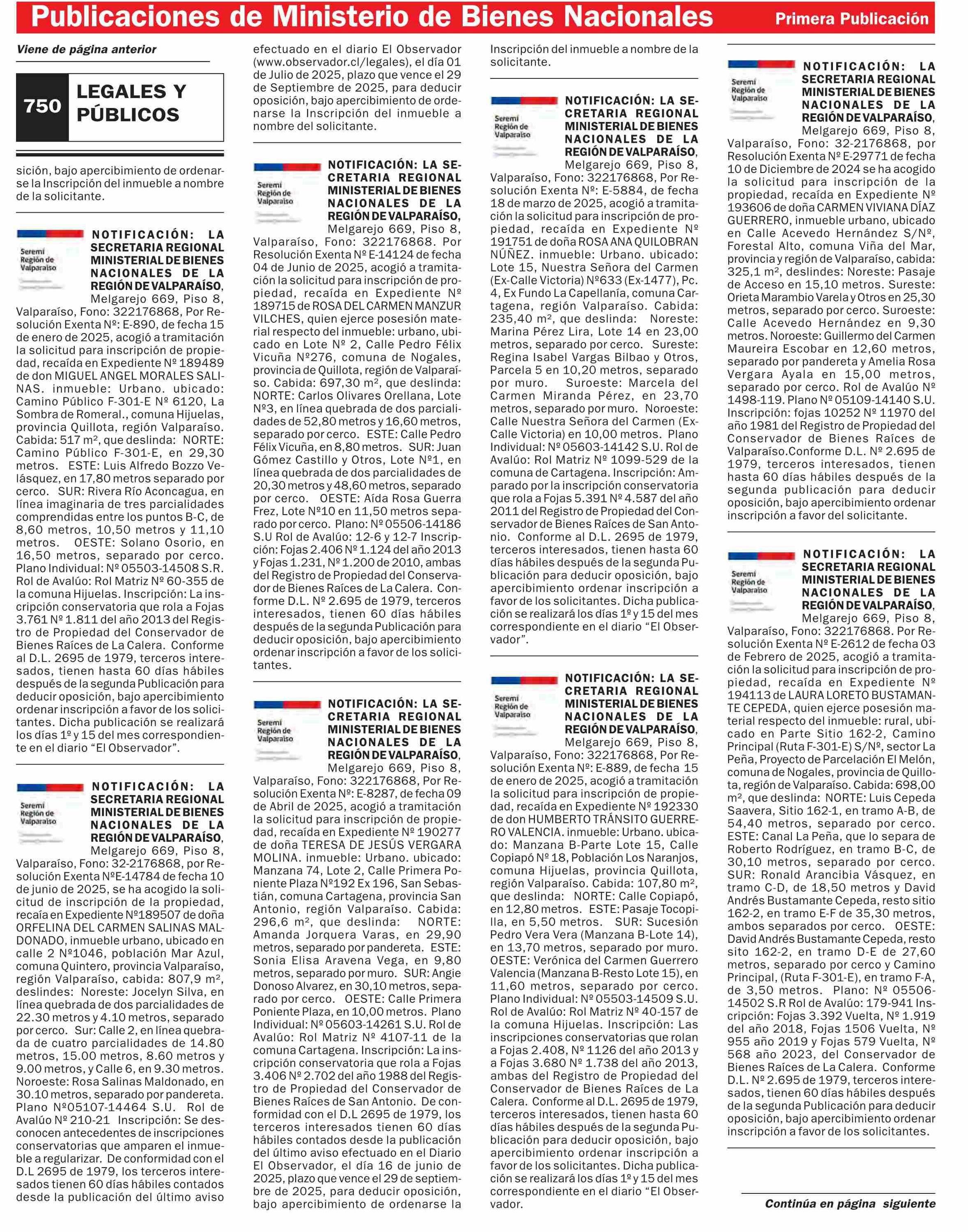 Publicaciones de Ministerio de Bienes Nacionales Primera Publicación

Viene de página anterior

750 LEGALES Y PÚBLICOS

sición, bajo apercibimiento de ordenarse la Inscripción del inmueble a nombre de la solicitante.

Seremi Región de Valparaíso

NOTIFICACIÓN: LA SECRETARIA REGIONAL MINISTERIAL DE BIENES NACIONALES DE LA REGIÓN DE VALPARAÍSO, Melgarejo 669, Piso 8, Valparaíso, Fono: 322176868, Por Resolución Exenta Nº: E-890, de fecha 15 de enero de 2025, acogió a tramitación la solicitud para inscripción de propiedad, recaída en Expediente Nº 189489 de don MIGUEL ANGEL MORALES SALINAS. inmueble: Urbano. ubicado: Camino Público F-301-E Nº 6120, La Sombra de Romeral., comuna Hijuelas, provincia Quillota, región Valparaíso. Cabida: 517 m², que deslinda: NORTE: Camino Público F-301-E, en 29,30 metros. ESTE: Luis Alfredo Bozzo Velásquez, en 17,80 metros separado por cerco. SUR: Rivera Río Aconcagua, en línea imaginaria de tres parcialidades comprendidas entre los puntos B-C, de 8,60 metros, 10,50 metros y 11,10 metros. OESTE: Solano Osorio, en 16,50 metros, separado por cerco. Plano Individual: Nº 05503-14508 S.R. Rol de Avalúo: Rol Matriz Nº 60-355 de la comuna Hijuelas. Inscripción: La inscripción conservatoria que rola a Fojas 3.761 Nº 1.811 del año 2013 del Registro de Propiedad del Conservador de Bienes Raíces de La Calera. Conforme al D.L. 2695 de 1979, terceros interesados, tienen hasta 60 días hábiles después de la segunda Publicación para deducir oposición, bajo apercibimiento ordenar inscripción a favor de los solicitantes. Dicha publicación se realizará los días 1º y 15 del mes correspondiente en el diario “El Observador”.

Seremi Región de Valparaíso

NOTIFICACIÓN: LA SECRETARIA REGIONAL MINISTERIAL DE BIENES NACIONALES DE LA REGIÓN DE VALPARAÍSO, Melgarejo 669, Piso 8, Valparaíso, Fono: 32-2176868, por Resolución Exenta NºE-14784 de fecha 10 de junio de 2025, se ha acogido la solicitud de inscripción de la propiedad, recaía en Expediente Nº189507 de doña ORFELINA DEL CARMEN SALINAS MALDONADO, inmueble urbano, ubicado en calle 2 Nº1046, población Mar Azul, comuna Quintero, provincia Valparaíso, región Valparaíso, cabida: 807,9 m², deslindes: Noreste: Jocelyn Silva, en línea quebrada de dos parcialidades de 22.30 metros y 4.10 metros, separado por cerco. Sur: Calle 2, en línea quebrada de cuatro parcialidades de 14.80 metros, 15.00 metros, 8.60 metros y 9.00 metros, y Calle 6, en 9.30 metros. Noroeste: Rosa Salinas Maldonado, en 30.10 metros, separado por pandereta. Plano Nº05107-14464 S.U. Rol de Avalúo Nº 210-21 Inscripción: Se desconocen antecedentes de inscripciones conservatorias que amparen el inmueble a regularizar. De conformidad con el D.L 2695 de 1979, los terceros interesados tienen 60 días hábiles contados desde la publicación del último aviso efectuado en el diario El Observador (www.observador.cl/legales), el día 01 de Julio de 2025, plazo que vence el 29 de Septiembre de 2025, para deducir oposición, bajo apercibimiento de ordenarse la Inscripción del inmueble a nombre del solicitante.

Seremi Región de Valparaíso

NOTIFICACIÓN: LA SECRETARIA REGIONAL MINISTERIAL DE BIENES NACIONALES DE LA REGIÓN DE VALPARAÍSO, Melgarejo 669, Piso 8, Valparaíso, Fono: 322176868. Por Resolución Exenta Nº E-14124 de fecha 04 de Junio de 2025, acogió a tramitación la solicitud para inscripción de propiedad, recaída en Expediente Nº 189715 de ROSA DEL CARMEN MANZUR VILCHES, quien ejerce posesión material respecto del inmueble: urbano, ubicado en Lote Nº 2, Calle Pedro Félix Vicuña Nº276, comuna de Nogales, provincia de Quillota, región de Valparaíso. Cabida: 697,30 m², que deslinda: NORTE: Carlos Olivares Orellana, Lote Nº3, en línea quebrada de dos parcialidades de 52,80 metros y 16,60 metros, separado por cerco. ESTE: Calle Pedro Félix Vicuña, en 8,80 metros. SUR: Juan Gómez Castillo y Otros, Lote Nº1, en línea quebrada de dos parcialidades de 20,30 metros y 48,60 metros, separado por cerco. OESTE: Aída Rosa Guerra Frez, Lote Nº10 en 11,50 metros separado por cerco. Plano: Nº 05506-14186 S.U Rol de Avalúo: 12-6 y 12-7 Inscripción: Fojas 2.406 Nº 1.124 del año 2013 y Fojas 1.231, Nº 1.200 de 2010, ambas del Registro de Propiedad del Conservador de Bienes Raíces de La Calera. Conforme D.L. Nº 2.695 de 1979, terceros interesados, tienen 60 días hábiles después de la segunda Publicación para deducir oposición, bajo apercibimiento ordenar inscripción a favor de los solicitantes.

Seremi Región de Valparaíso

NOTIFICACIÓN: LA SECRETARIA REGIONAL MINISTERIAL DE BIENES NACIONALES DE LA REGIÓN DE VALPARAÍSO, Melgarejo 669, Piso 8, Valparaíso, Fono: 322176868, Por Resolución Exenta Nº: E-8287, de fecha 09 de Abril de 2025, acogió a tramitación la solicitud para inscripción de propiedad, recaída en Expediente Nº 190277 de doña TERESA DE JESÚS VERGARA MOLINA. inmueble: Urbano. ubicado: Manzana 74, Lote 2, Calle Primera Poniente Plaza Nº192 Ex 196, San Sebastián, comuna Cartagena, provincia San Antonio, región Valparaíso. Cabida: 296,6 m², que deslinda: NORTE: Amanda Jorquera Varas, en 29,90 metros, separado por pandereta. ESTE: Sonia Elisa Aravena Vega, en 9,80 metros, separado por muro. SUR: Angie Donoso Alvarez, en 30,10 metros, separado por cerco. OESTE: Calle Primera Poniente Plaza, en 10,00 metros. Plano Individual: Nº 05603-14261 S.U. Rol de Avalúo: Rol Matriz Nº 4107-11 de la comuna Cartagena. Inscripción: La inscripción conservatoria que rola a Fojas 3.406 Nº 2.702 del año 1988 del Registro de Propiedad del Conservador de Bienes Raíces de San Antonio. De conformidad con el D.L 2695 de 1979, los terceros interesados tienen 60 días hábiles contados desde la publicación del último aviso efectuado en el Diario El Observador, el día 16 de junio de 2025, plazo que vence el 29 de septiembre de 2025, para deducir oposición, bajo apercibimiento de ordenarse la Inscripción del inmueble a nombre de la solicitante.

Seremi Región de Valparaíso

NOTIFICACIÓN: LA SECRETARIA REGIONAL MINISTERIAL DE BIENES NACIONALES DE LA REGIÓN DE VALPARAÍSO, Melgarejo 669, Piso 8, Valparaíso, Fono: 322176868, Por Resolución Exenta Nº: E-5884, de fecha 18 de marzo de 2025, acogió a tramitación la solicitud para inscripción de propiedad, recaída en Expediente Nº 191751 de doña ROSA ANA QUILOBRAN NÚÑEZ. inmueble: Urbano. ubicado: Lote 15, Nuestra Señora del Carmen (Ex-Calle Victoria) Nº633 (Ex-1477), Pc. 4, Ex Fundo La Capellanía, comuna Cartagena, región Valparaíso. Cabida: 235,40 m², que deslinda: Noreste: Marina Pérez Lira, Lote 14 en 23,00 metros, separado por cerco. Sureste: Regina Isabel Vargas Bilbao y Otros, Parcela 5 en 10,20 metros, separado por muro. Suroeste: Marcela del Carmen Miranda Pérez, en 23,70 metros, separado por muro. Noroeste: Calle Nuestra Señora del Carmen (Ex-Calle Victoria) en 10,00 metros. Plano Individual: Nº 05603-14142 S.U. Rol de Avalúo: Rol Matriz Nº 1099-529 de la comuna de Cartagena. Inscripción: Amparado por la inscripción conservatoria que rola a Fojas 5.391 Nº 4.587 del año 2011 del Registro de Propiedad del Conservador de Bienes Raíces de San Antonio. Conforme al D.L. 2695 de 1979, terceros interesados, tienen hasta 60 días hábiles después de la segunda Publicación para deducir oposición, bajo apercibimiento ordenar inscripción a favor de los solicitantes. Dicha publicación se realizará los días 1º y 15 del mes correspondiente en el diario “El Observador”.

Seremi Región de Valparaíso

NOTIFICACIÓN: LA SECRETARIA REGIONAL MINISTERIAL DE BIENES NACIONALES DE LA REGIÓN DE VALPARAÍSO, Melgarejo 669, Piso 8, Valparaíso, Fono: 322176868, Por Resolución Exenta Nº: E-889, de fecha 15 de enero de 2025, acogió a tramitación la solicitud para inscripción de propiedad, recaída en Expediente Nº 192330 de don HUMBERTO TRÁNSITO GUERRERO VALENCIA. inmueble: Urbano. ubicado: Manzana B-Parte Lote 15, Calle Copiapó Nº 18, Población Los Naranjos, comuna Hijuelas, provincia Quillota, región Valparaíso. Cabida: 107,80 m², que deslinda: NORTE: Calle Copiapó, en 12,80 metros. ESTE: Pasaje Tocopilla, en 5,50 metros. SUR: Sucesión Pedro Vera Vera (Manzana B-Lote 14), en 13,70 metros, separado por muro. OESTE: Verónica del Carmen Guerrero Valencia (Manzana B-Resto Lote 15), en 11,60 metros, separado por cerco. Plano Individual: Nº 05503-14509 S.U. Rol de Avalúo: Rol Matriz Nº 40-157 de la comuna Hijuelas. Inscripción: Las inscripciones conservatorias que rolan a Fojas 2.408, Nº 1126 del año 2013 y a Fojas 3.680 Nº 1.738 del año 2013, ambas del Registro de Propiedad del Conservador de Bienes Raíces de La Calera. Conforme al D.L. 2695 de 1979, terceros interesados, tienen hasta 60 días hábiles después de la segunda Publicación para deducir oposición, bajo apercibimiento ordenar inscripción a favor de los solicitantes. Dicha publicación se realizará los días 1º y 15 del mes correspondiente en el diario “El Observador.

Seremi Región de Valparaíso

NOTIFICACIÓN: LA SECRETARIA REGIONAL MINISTERIAL DE BIENES NACIONALES DE LA REGIÓN DE VALPARAÍSO, Melgarejo 669, Piso 8, Valparaíso, Fono: 32-2176868, por Resolución Exenta Nº E-29771 de fecha 10 de Diciembre de 2024 se ha acogido la solicitud para inscripción de la propiedad, recaída en Expediente Nº 193606 de doña CARMEN VIVIANA DÍAZ GUERRERO, inmueble urbano, ubicado en Calle Acevedo Hernández S/Nº, Forestal Alto, comuna Viña del Mar, provincia y región de Valparaíso, cabida: 325,1 m², deslindes: Noreste: Pasaje de Acceso en 15,10 metros. Sureste: Orieta Marambio Varela y Otros en 25,30 metros, separado por cerco. Suroeste: Calle Acevedo Hernández en 9,30 metros. Noroeste: Guillermo del Carmen Maureira Escobar en 12,60 metros, separado por pandereta y Amelia Rosa Vergara Ayala en 15,00 metros, separado por cerco. Rol de Avalúo Nº 1498-119. Plano Nº 05109-14140 S.U. Inscripción: fojas 10252 Nº 11970 del año 1981 del Registro de Propiedad del Conservador de Bienes Raíces de Valparaíso.Conforme D.L. Nº 2.695 de 1979, terceros interesados, tienen hasta 60 días hábiles después de la segunda publicación para deducir oposición, bajo apercibimiento ordenar inscripción a favor del solicitante.

Seremi Región de Valparaíso

NOTIFICACIÓN: LA SECRETARIA REGIONAL MINISTERIAL DE BIENES NACIONALES DE LA REGIÓN DE VALPARAÍSO, Melgarejo 669, Piso 8, Valparaíso, Fono: 322176868. Por Resolución Exenta Nº E-2612 de fecha 03 de Febrero de 2025, acogió a tramitación la solicitud para inscripción de propiedad, recaída en Expediente Nº 194113 de LAURA LORETO BUSTAMANTE CEPEDA, quien ejerce posesión material respecto del inmueble: rural, ubicado en Parte Sitio 162-2, Camino Principal (Ruta F-301-E) S/Nº, sector La Peña, Proyecto de Parcelación El Melón, comuna de Nogales, provincia de Quillota, región de Valparaíso. Cabida: 698,00 m², que deslinda: NORTE: Luis Cepeda Saavera, Sitio 162-1, en tramo A-B, de 54,40 metros, separado por cerco. ESTE: Canal La Peña, que lo separa de Roberto Rodríguez, en tramo B-C, de 30,10 metros, separado por cerco. SUR: Ronald Arancibia Vásquez, en tramo C-D, de 18,50 metros y David Andrés Bustamante Cepeda, resto sitio 162-2, en tramo E-F de 35,30 metros, ambos separados por cerco. OESTE: David Andrés Bustamante Cepeda, resto sito 162-2, en tramo D-E de 27,60 metros, separado por cerco y Camino Principal, (Ruta F-301-E), en tramo F-A, de 3,50 metros. Plano: Nº 05506-14502 S.R Rol de Avalúo: 179-941 Inscripción: Fojas 3.392 Vuelta, Nº 1.919 del año 2018, Fojas 1506 Vuelta, Nº 955 año 2019 y Fojas 579 Vuelta, Nº 568 año 2023, del Conservador de Bienes Raíces de La Calera. Conforme D.L. Nº 2.695 de 1979, terceros interesados, tienen 60 días hábiles después de la segunda Publicación para deducir oposición, bajo apercibimiento ordenar inscripción a favor de los solicitantes.

Continúa en página siguiente